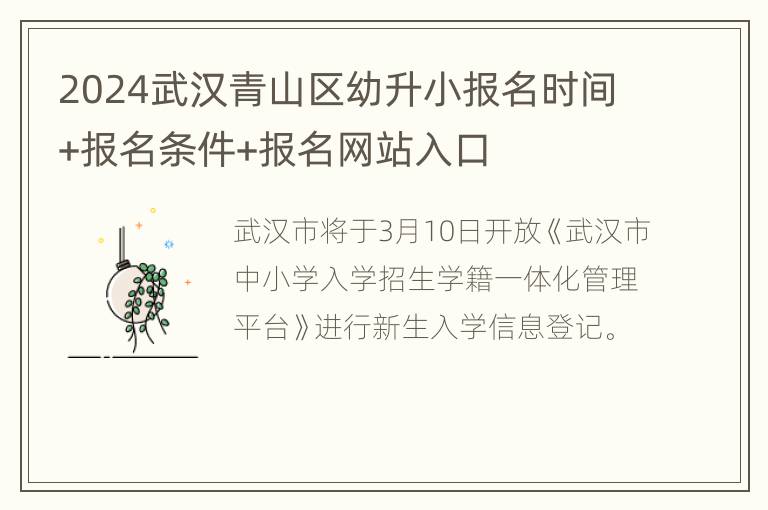 2024武汉青山区幼升小报名时间+报名条件+报名网站入口

武汉市将于3月10日开放《武汉市中小学入学招生学籍一体化管理平台》进行新生入学信息登记。